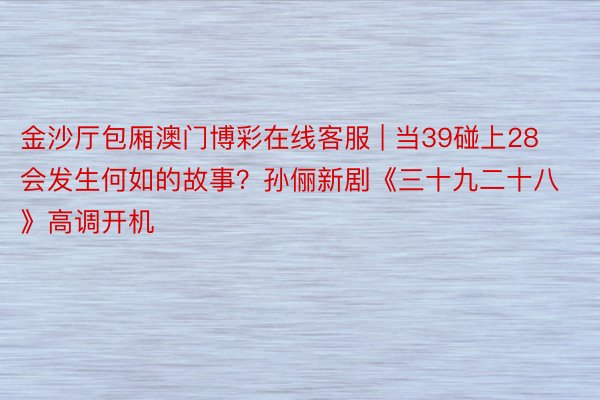 金沙厅包厢澳门博彩在线客服 | 当39碰上28会发生何如的故事？孙俪新剧《三十九二十八》高调开机